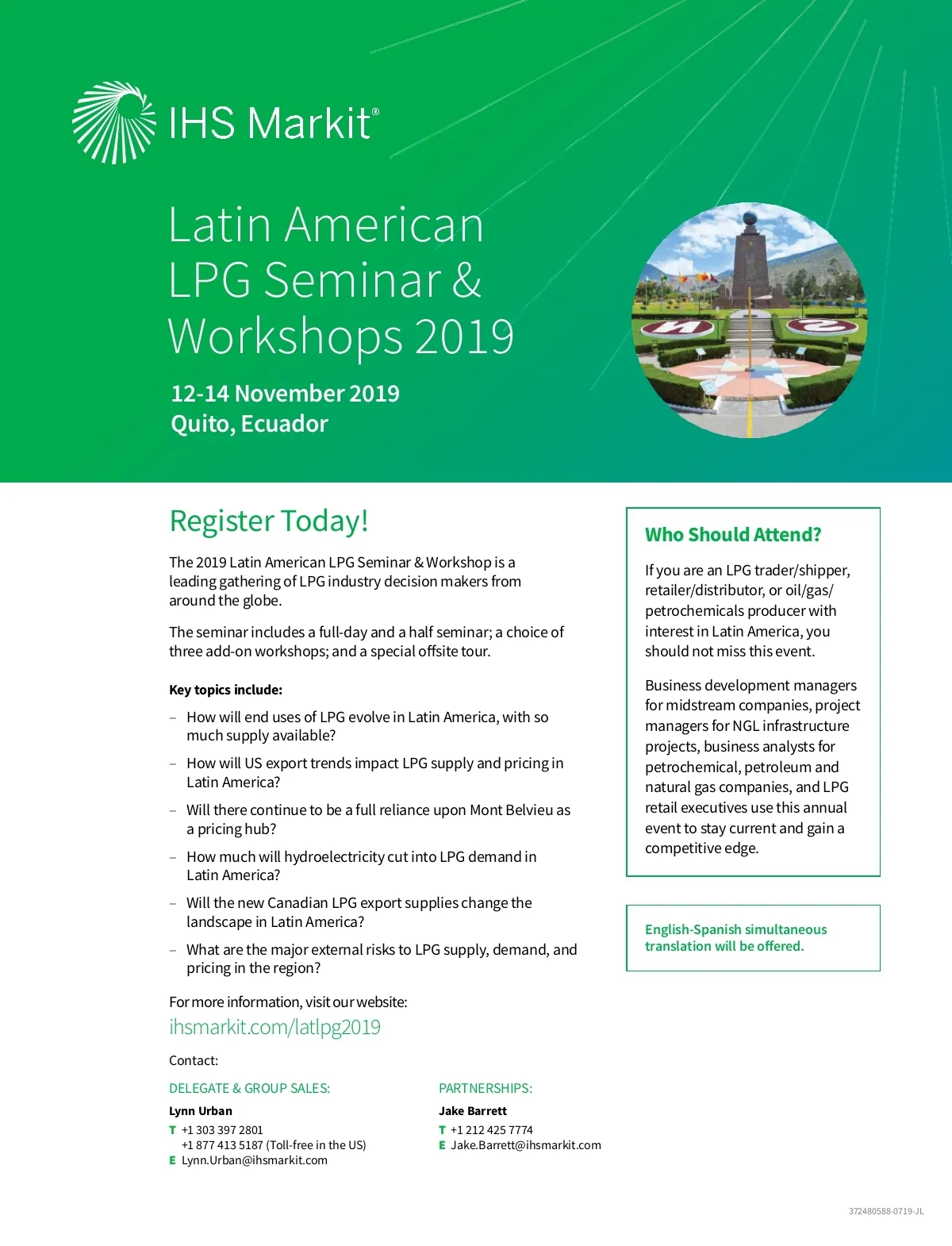 IHS Markit®

Latin American LPG Seminar & Workshops 2019

12-14 November 2019
Quito, Ecuador

Register Today!

The 2019 Latin American LPG Seminar & Workshop is a leading gathering of LPG industry decision makers from around the globe.

The seminar includes a full-day and a half seminar; a choice of three add-on workshops; and a special offsite tour.

Key topics include:

– How will end uses of LPG evolve in Latin America, with so much supply available?

– How will US export trends impact LPG supply and pricing in Latin America?

– Will there continue to be a full reliance upon Mont Belvieu as a pricing hub?

– How much will hydroelectricity cut into LPG demand in Latin America?

– Will the new Canadian LPG export supplies change the landscape in Latin America?

– What are the major external risks to LPG supply, demand, and pricing in the region?

For more information, visit our website:
ihsmarkit.com/latlpg2019

Contact:

DELEGATE & GROUP SALES:
Lynn Urban
T +1 303 397 2801
+1 877 413 5187 (Toll-free in the US)
E Lynn.Urban@ihsmarkit.com

PARTNERSHIPS:
Jake Barrett
T +1 212 425 7774
E Jake.Barrett@ihsmarkit.com

Who Should Attend?

If you are an LPG trader/shipper, retailer/distributor, or oil/gas/petrochemicals producer with interest in Latin America, you should not miss this event.

Business development managers for midstream companies, project managers for NGL infrastructure projects, business analysts for petrochemical, petroleum and natural gas companies, and LPG retail executives use this annual event to stay current and gain a competitive edge.

English-Spanish simultaneous translation will be offered.

372480588-0719-JL